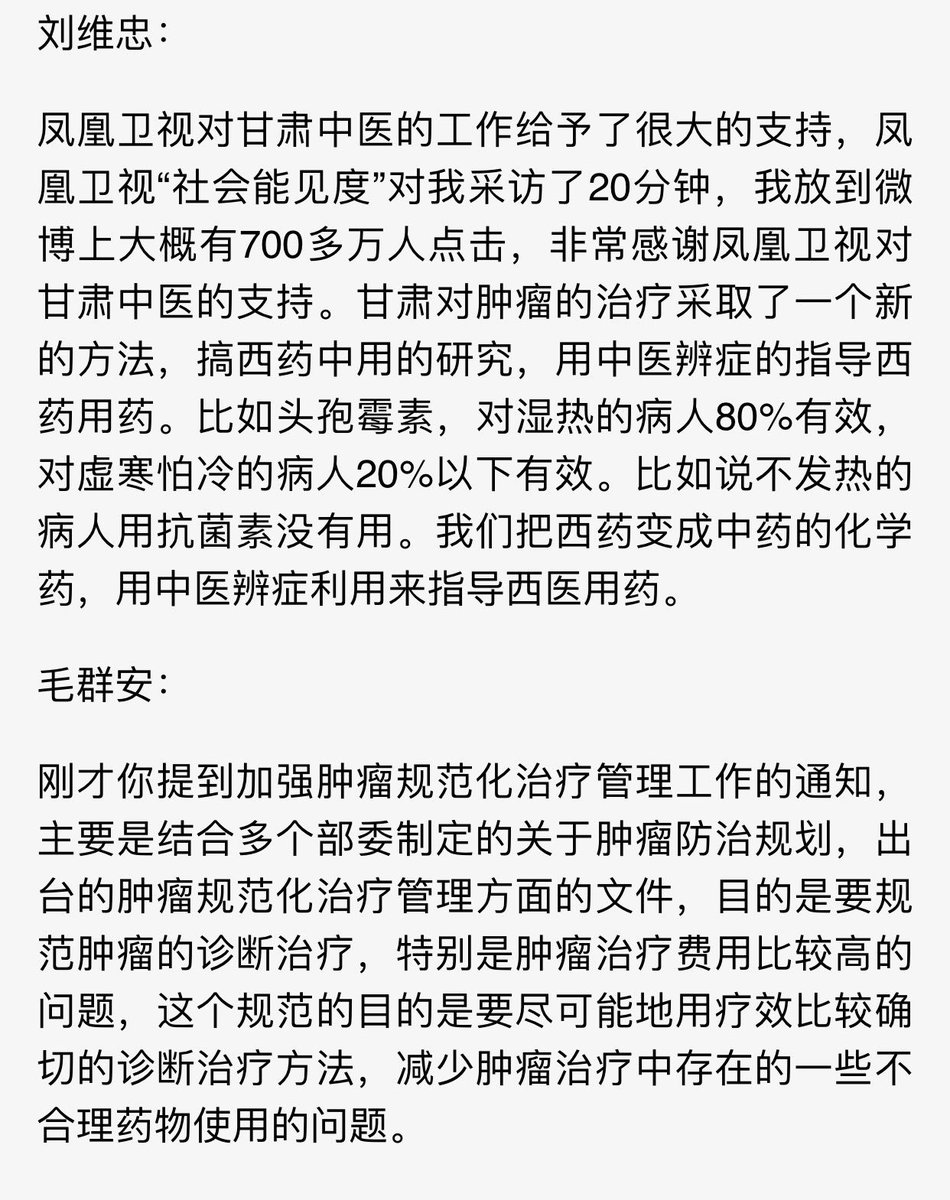 刘维忠：

凤凰卫视对甘肃中医的工作给予了很大的支持，凤凰卫视“社会能见度”对我采访了20分钟，我放到微博上大概有700多万人点击，非常感谢凤凰卫视对甘肃中医的支持。甘肃对肿瘤的治疗采取了一个新的方法，搞西药中用的研究，用中医辨症的指导西药用药。比如头孢霉素，对湿热的病人80%有效，对虚寒怕冷的病人20%以下有效。比如说不发热的病人用抗菌素没有用。我们把西药变成中药的化学药，用中医辨症利用来指导西医用药。

毛群安：

刚才你提到加强肿瘤规范化治疗管理工作的通知，主要是结合多个部委制定的关于肿瘤防治规划，出台的肿瘤规范化治疗管理方面的文件，目的是要规范肿瘤的诊断治疗，特别是肿瘤治疗费用比较高的问题，这个规范的目的是要尽可能地用疗效比较确切的诊断治疗方法，减少肿瘤治疗中存在的一些不合理药物使用的问题。